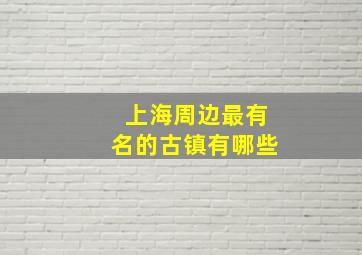 上海周边最有名的古镇有哪些